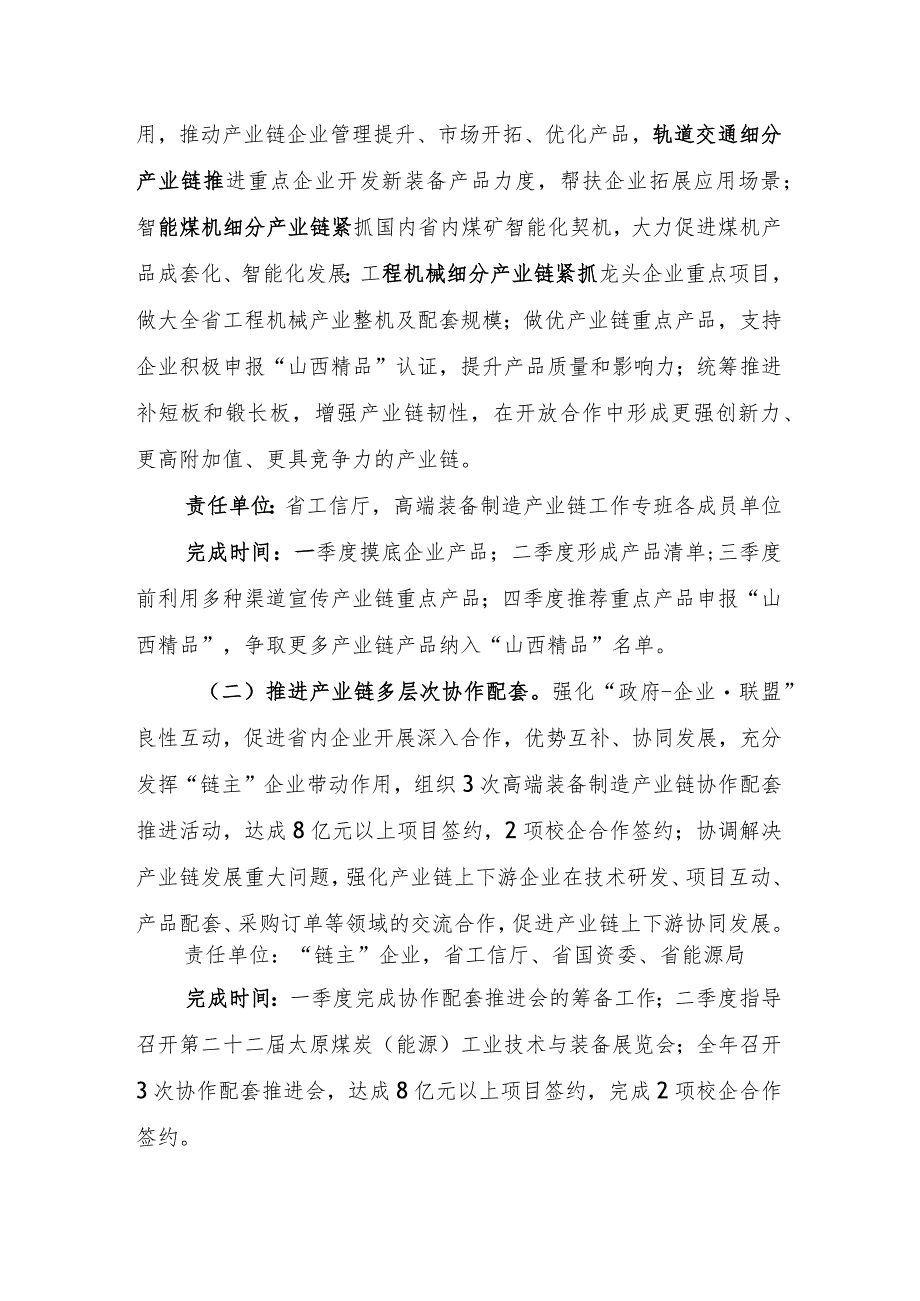 用，推动产业链企业管理提升、市场开拓、优化产品，轨道交通细分产业链推进重点企业开发新装备产品力度，帮扶企业拓展应用场景；智能煤机细分产业链紧抓国内省内煤矿智能化契机，大力促进煤机产品成套化、智能化发展；工程机械细分产业链紧抓龙头企业重点项目，做大全省工程机械产业整机及配套规模；做优产业链重点产品，支持企业积极申报“山西精品”认证，提升产品质量和影响力；统筹推进补短板和锻长板，增强产业链韧性，在开放合作中形成更强创新力、更高附加值、更具竞争力的产业链。

责任单位：省工信厅，高端装备制造产业链工作专班各成员单位

完成时间：一季度摸底企业产品；二季度形成产品清单；三季度前利用多种渠道宣传产业链重点产品；四季度推荐重点产品申报“山西精品”，争取更多产业链产品纳入“山西精品”名单。

（二）推进产业链多层次协作配套。强化“政府-企业·联盟”良性互动，促进省内企业开展深入合作，优势互补、协同发展，充分发挥“链主”企业带动作用，组织3次高端装备制造产业链协作配套推进活动，达成8亿元以上项目签约，2项校企合作签约；协调解决产业链发展重大问题，强化产业链上下游企业在技术研发、项目互动、产品配套、采购订单等领域的交流合作，促进产业链上下游协同发展。

责任单位：“链主”企业，省工信厅、省国资委、省能源局

完成时间：一季度完成协作配套推进会的筹备工作；二季度指导召开第二十二届太原煤炭（能源）工业技术与装备展览会；全年召开3次协作配套推进会，达成8亿元以上项目签约，完成2项校企合作签约。